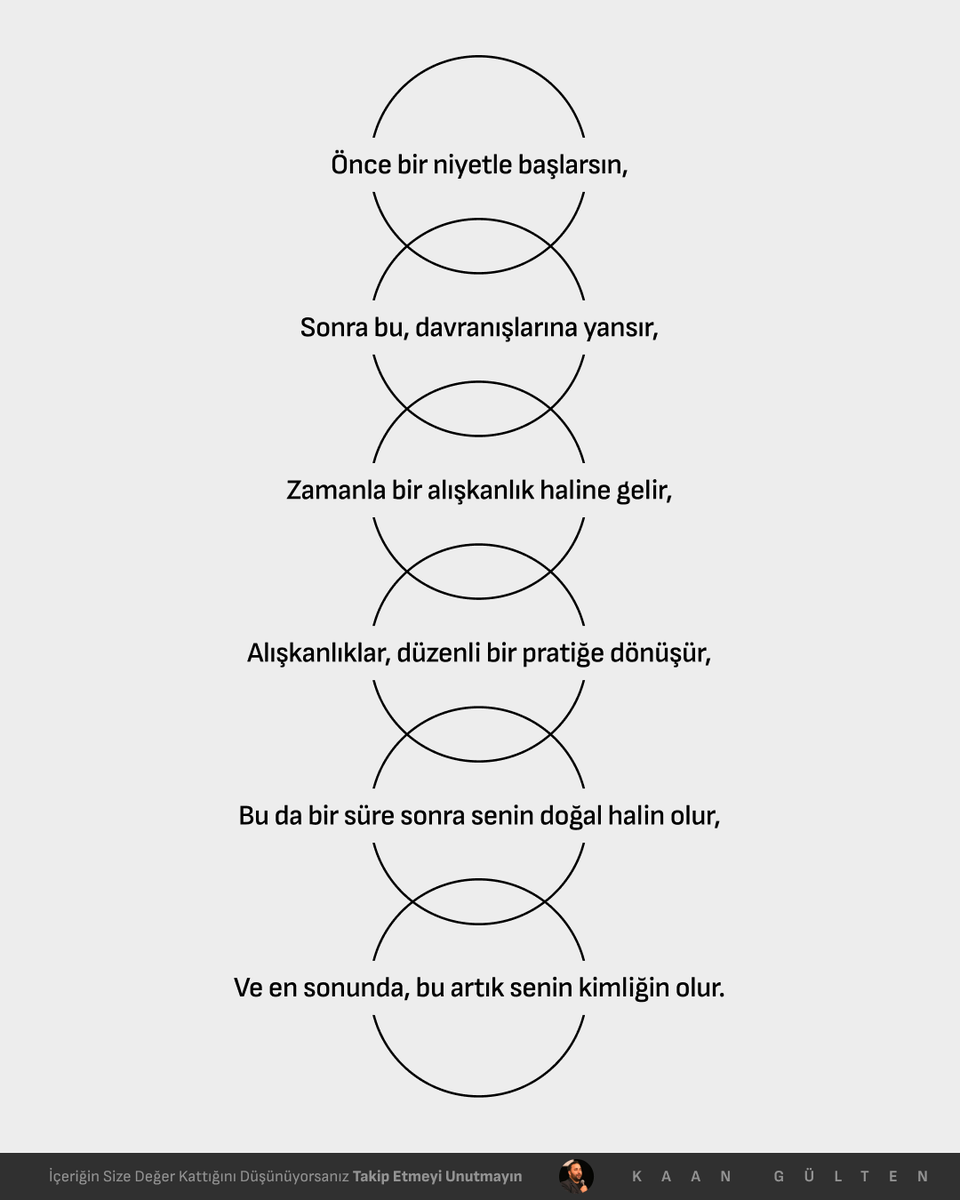 Önce bir niyetle başlarsın,

Sonra bu, davranışlarına yansır,

Zamanla bir alışkanlık haline gelir,

Alışkanlıklar, düzenli bir pratiğe dönüşür,

Bu da bir süre sonra senin doğal halin olur,

Ve en sonunda, bu artık senin kimliğin olur.

İçeriğin Size Değer Kattığını Düşünüyorsanız Takip Etmeyi Unutmayın

KAAN GÜLTEN